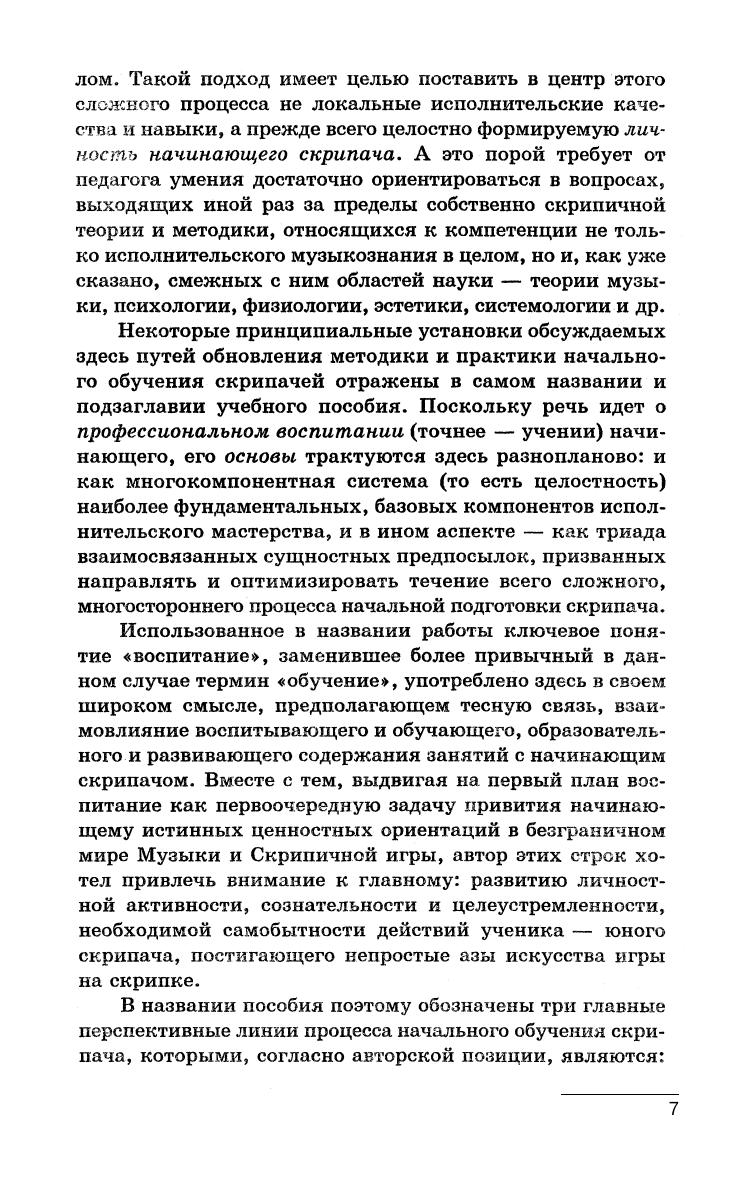 лом. Такой подход имеет целью поставить в центр этого сложного процесса не локальные исполнительские качества и навыки, а прежде всего целостно формируемую личность начинающего скрипача. А это порой требует от педагога умения достаточно ориентироваться в вопросах, выходящих иной раз за пределы собственно скрипичной теории и методики, относящихся к компетенции не только исполнительского музыкознания в целом, но и, как уже сказано, смежных с ним областей науки — теории музыки, психологии, физиологии, эстетики, системологии и др.

Некоторые принципиальные установки обсуждаемых здесь путей обновления методики и практики начального обучения скрипачей отражены в самом названии и подзаглавии учебного пособия. Поскольку речь идет о профессиональном воспитании (точнее — учении) начинающего, его основы трактуются здесь разнопланово: и как многокомпонентная система (то есть целостность) наиболее фундаментальных, базовых компонентов исполнительского мастерства, и в ином аспекте — как триада взаимосвязанных сущностных предпосылок, призванных направлять и оптимизировать течение всего сложного, многостороннего процесса начальной подготовки скрипача.

Использованное в названии работы ключевое понятие «воспитание», заменившее более привычный в данном случае термин «обучение», употреблено здесь в своем широком смысле, предполагающем тесную связь, взаимовлияние воспитывающего и обучающего, образовательного и развивающего содержания занятий с начинающим скрипачом. Вместе с тем, выдвигая на первый план воспитание как первоочередную задачу привития начинающему истинных ценностных ориентаций в безграничном мире Музыки и Скрипичной игры, автор этих строк хотел привлечь внимание к главному: развитию личностной активности, сознательности и целеустремленности, необходимой самобытности действий ученика — юного скрипача, постигающего непростые азы искусства игры на скрипке.

В названии пособия поэтому обозначены три главные перспективные линии процесса начального обучения скрипача, которыми, согласно авторской позиции, являются:

7